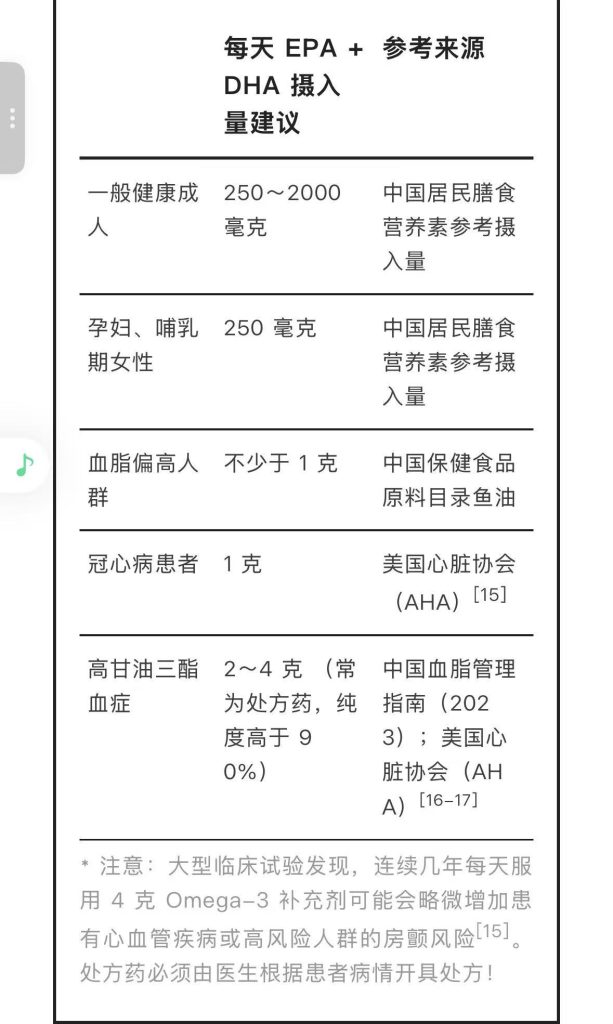 |  | 每天 EPA + DHA 摄入量建议 | 参考来源 |
|---|---|---|
| 一般健康成人 | 250～2000 毫克 | 中国居民膳食营养素参考摄入量 |
| 孕妇、哺乳期女性 | 250 毫克 | 中国居民膳食营养素参考摄入量 |
| 血脂偏高人群 | 不少于 1 克 | 中国保健食品原料目录鱼油 |
| 冠心病患者 | 1 克 | 美国心脏协会（AHA）$^{[15]}$ |
| 高甘油三酯血症 | 2～4 克 （常为处方药，纯度高于 90%） | 中国血脂管理指南（2023）；美国心脏协会（AHA）$^{[16-17]}$ |

* 注意：大型临床试验发现，连续几年每天服用 4 克 Omega-3 补充剂可能会略微增加患有心血管疾病或高风险人群的房颤风险$^{[15]}$。处方药必须由医生根据患者病情开具处方！